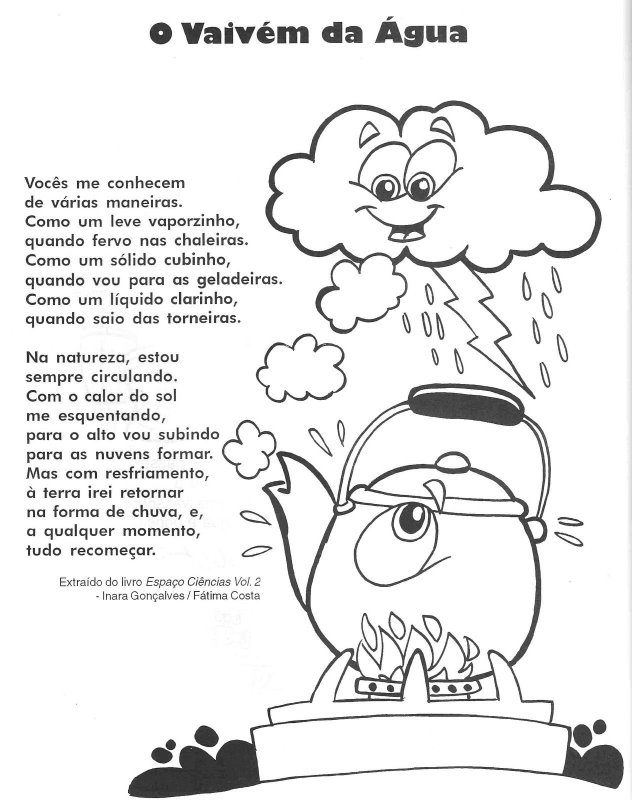 O Vaivém da Água

Vocês me conhecem
de várias maneiras.
Como um leve vaporzinho,
quando fervo nas chaleiras.
Como um sólido cubinho,
quando vou para as geladeiras.
Como um líquido clarinho,
quando saio das torneiras.

Na natureza, estou
sempre circulando.
Com o calor do sol
me esquentando,
para o alto vou subindo
para as nuvens formar.
Mas com resfriamento,
à terra irei retornar
na forma de chuva, e,
a qualquer momento,
tudo recomeçar.

Extraído do livro Espaço Ciências Vol. 2
- Inara Gonçalves / Fátima Costa